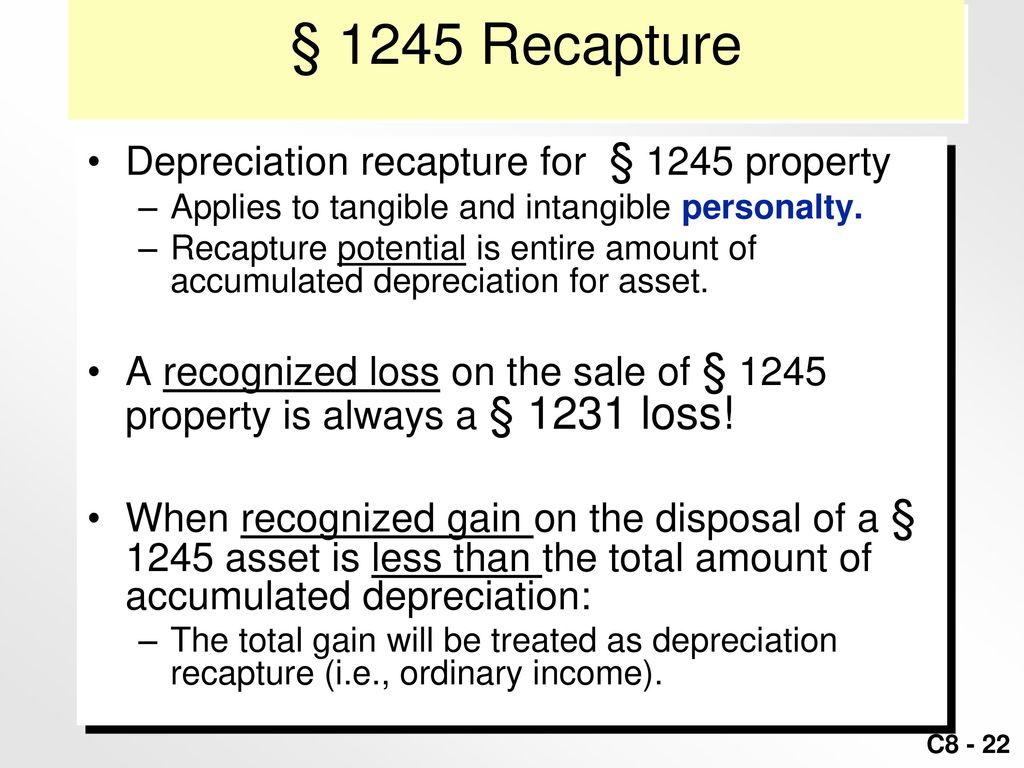 § 1245 Recapture

• Depreciation recapture for § 1245 property
– Applies to tangible and intangible personalty.
– Recapture potential is entire amount of accumulated depreciation for asset.

• A recognized loss on the sale of § 1245 property is always a § 1231 loss!

• When recognized gain on the disposal of a § 1245 asset is less than the total amount of accumulated depreciation:
– The total gain will be treated as depreciation recapture (i.e., ordinary income).

C8 - 22